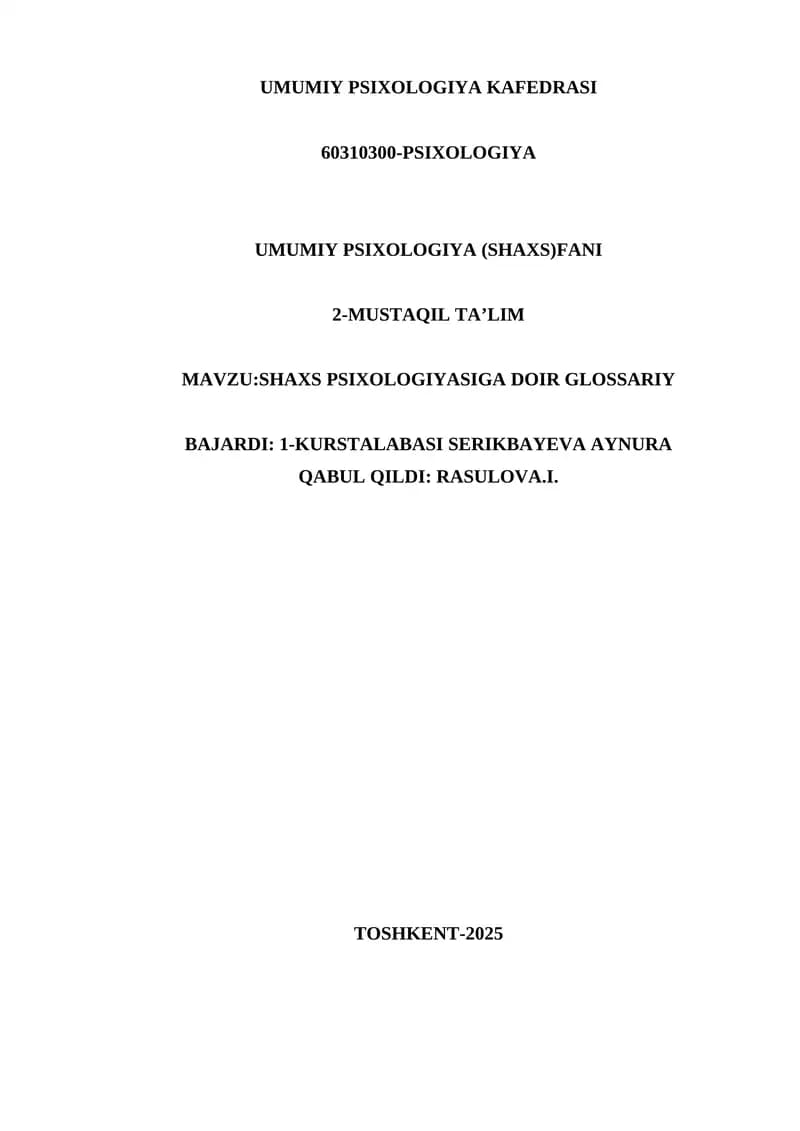 UMUMIY PSIXOLOGIYA KAFEDRASI

60310300-PSIXOLOGIYA

UMUMIY PSIXOLOGIYA (SHAXS)FANI

2-MUSTAQIL TA’LIM

MAVZU:SHAXS PSIXOLOGIYASIGA DOIR GLOSSARIY

BAJARDI: 1-KURSTALABASI SERIKBAYEVA AYNURA
QABUL QILDI: RASULOVA.I.

TOSHKENT-2025